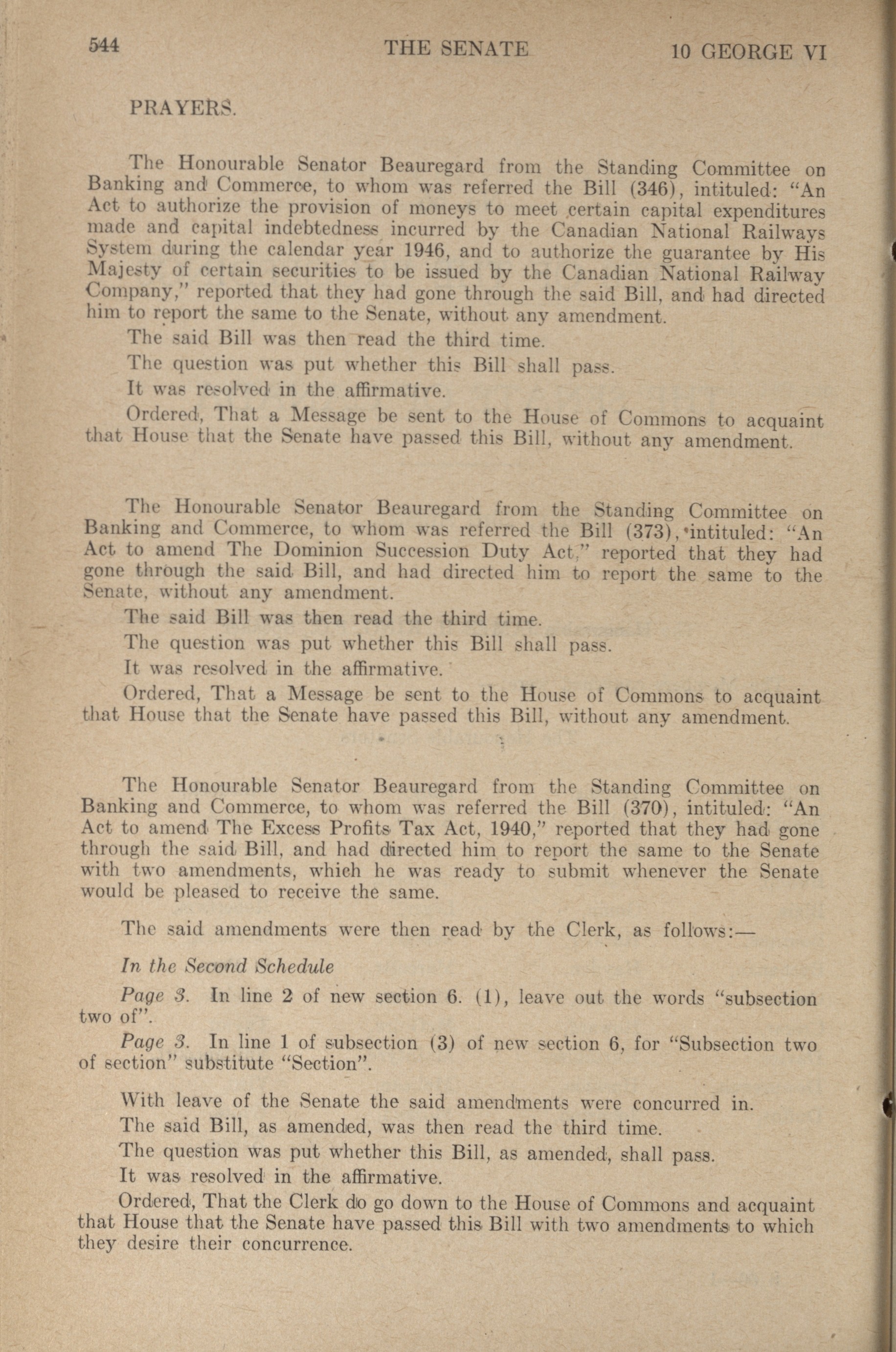 544 THE SENATE 10 GEORGE VI

PRAYERS.

The Honourable Senator Beauregard from the Standing Committee on Banking and Commerce, to whom was referred the Bill (346), intituled: "An Act to authorize the provision of moneys to meet certain capital expenditures made and capital indebtedness incurred by the Canadian National Railways System during the calendar year 1946, and to authorize the guarantee by His Majesty of certain securities to be issued by the Canadian National Railway Company," reported that they had gone through the said Bill, and had directed him to report the same to the Senate, without any amendment.

The said Bill was then read the third time.

The question was put whether this Bill shall pass.

It was resolved in the affirmative.

Ordered, That a Message be sent to the House of Commons to acquaint that House that the Senate have passed this Bill, without any amendment.

The Honourable Senator Beauregard from the Standing Committee on Banking and Commerce, to whom was referred the Bill (373), intituled: "An Act to amend The Dominion Succession Duty Act," reported that they had gone through the said Bill, and had directed him to report the same to the Senate, without any amendment.

The said Bill was then read the third time.

The question was put whether this Bill shall pass.

It was resolved in the affirmative.

Ordered, That a Message be sent to the House of Commons to acquaint that House that the Senate have passed this Bill, without any amendment.

The Honourable Senator Beauregard from the Standing Committee on Banking and Commerce, to whom was referred the Bill (370), intituled: "An Act to amend The Excess Profits Tax Act, 1940," reported that they had gone through the said Bill, and had directed him to report the same to the Senate with two amendments, which he was ready to submit whenever the Senate would be pleased to receive the same.

The said amendments were then read by the Clerk, as follows:—

In the Second Schedule

Page 3. In line 2 of new section 6. (1), leave out the words "subsection two of".

Page 3. In line 1 of subsection (3) of new section 6, for "Subsection two of section" substitute "Section".

With leave of the Senate the said amendments were concurred in.

The said Bill, as amended, was then read the third time.

The question was put whether this Bill, as amended, shall pass.

It was resolved in the affirmative.

Ordered, That the Clerk do go down to the House of Commons and acquaint that House that the Senate have passed this Bill with two amendments to which they desire their concurrence.